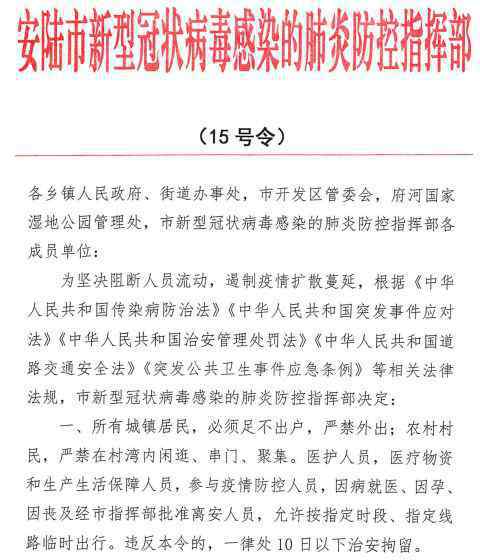 安陆市新型冠状病毒感染的肺炎防控指挥部

（15 号令）

各乡镇人民政府、街道办事处，市开发区管委会，府河国家湿地公园管理处，市新型冠状病毒感染的肺炎防控指挥部各成员单位：

为坚决阻断人员流动，遏制疫情扩散蔓延，根据《中华人民共和国传染病防治法》《中华人民共和国突发事件应对法》《中华人民共和国治安管理处罚法》《中华人民共和国道路交通安全法》《突发公共卫生事件应急条例》等相关法律法规，市新型冠状病毒感染的肺炎防控指挥部决定：

一、所有城镇居民，必须足不出户，严禁外出；农村村民，严禁在村湾内闲逛、串门、聚集。医护人员，医疗物资和生产生活保障人员，参与疫情防控人员，因病就医、因孕、因丧及经市指挥部批准离安人员，允许按指定时段、指定线路临时出行。违反本令的，一律处 10 日以下治安拘留。